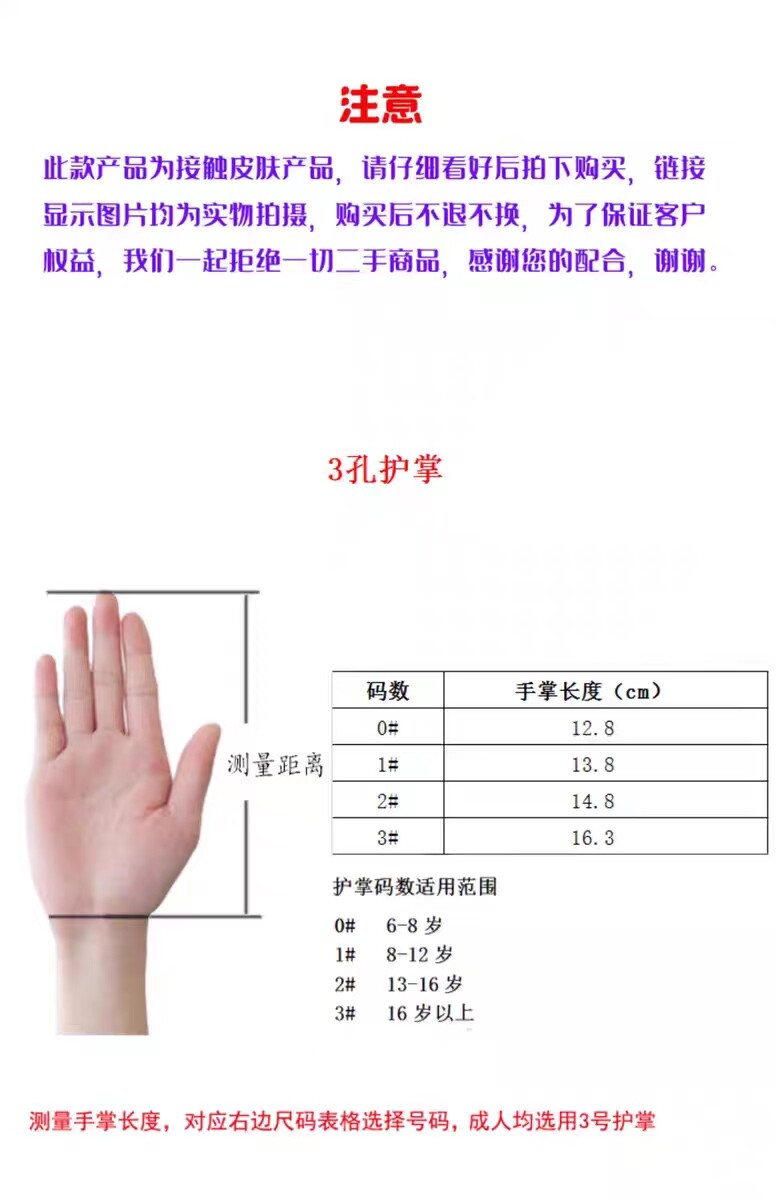 注意

此款产品为接触皮肤产品，请仔细看好后拍下购买，链接显示图片均为实物拍摄，购买后不退不换，为了保证客户权益，我们一起拒绝一切二手商品，感谢您的配合，谢谢。

3孔护掌

测量距离

| 码数 | 手掌长度（cm） |
|---|---|
| 0# | 12.8 |
| 1# | 13.8 |
| 2# | 14.8 |
| 3# | 16.3 |

护掌码数适用范围

0# 6-8岁
1# 8-12岁
2# 13-16岁
3# 16岁以上

测量手掌长度，对应右边尺码表格选择号码，成人均选用3号护掌